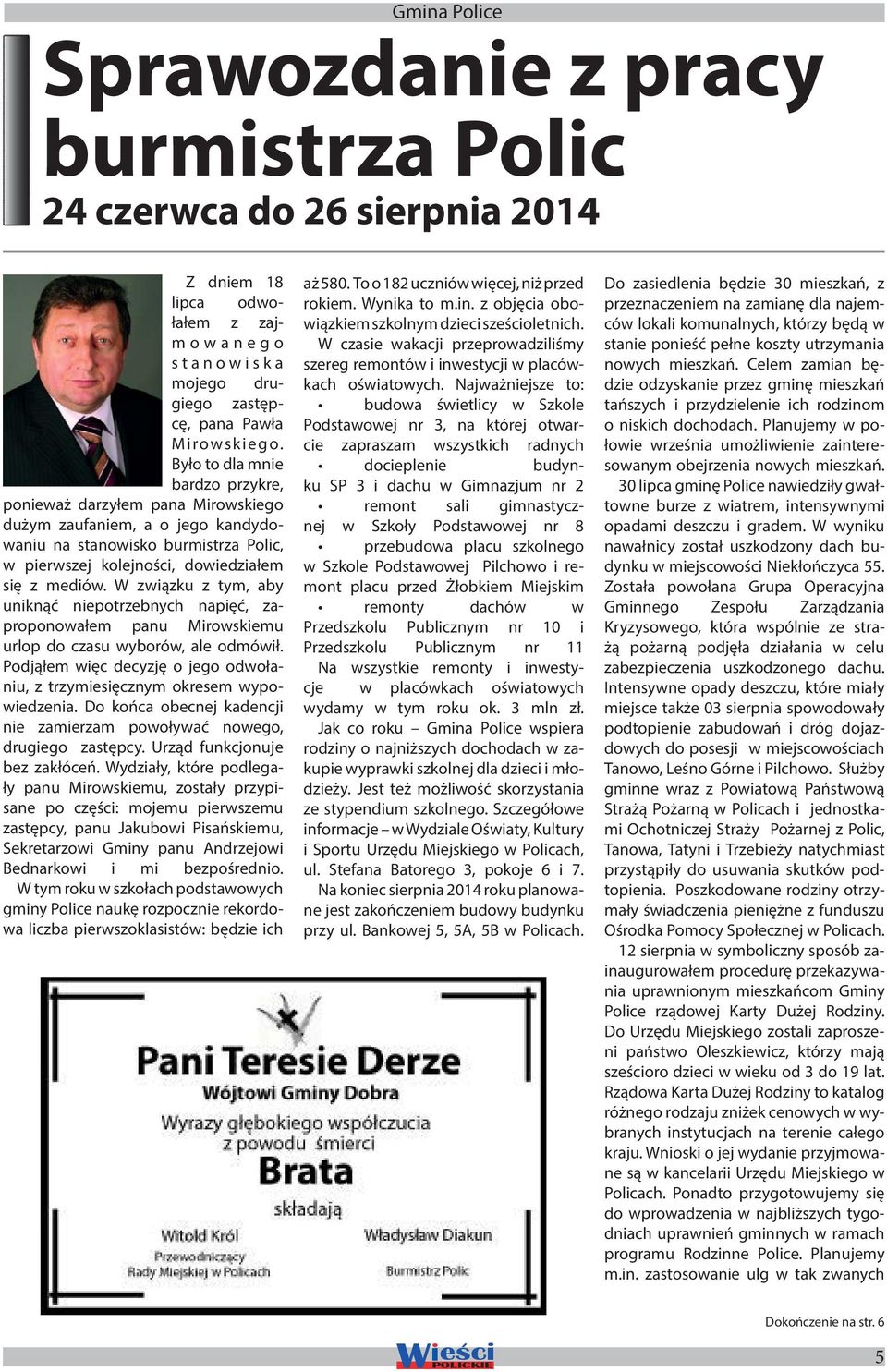 Gmina Police

Sprawozdanie z pracy burmistrza Polic

24 czerwca do 26 sierpnia 2014

Z dniem 18 lipca odwołałem z zajmowanego stanowiska mojego drugiego zastępcę, pana Pawła Mirowskiego. Było to dla mnie bardzo przykre, ponieważ darzyłem pana Mirowskiego dużym zaufaniem, a o jego kandydowaniu na stanowisko burmistrza Polic, w pierwszej kolejności, dowiedziałem się z mediów. W związku z tym, aby uniknąć niepotrzebnych napięć, zaproponowałem panu Mirowskiemu urlop do czasu wyborów, ale odmówił. Podjąłem więc decyzję o jego odwołaniu, z trzymiesięcznym okresem wypowiedzenia. Do końca obecnej kadencji nie zamierzam powoływać nowego, drugiego zastępcy. Urząd funkcjonuje bez zakłóceń. Wydziały, które podlegały panu Mirowskiemu, zostały przypisane po części: mojemu pierwszemu zastępcy, panu Jakubowi Pisańskiemu, Sekretarzowi Gminy panu Andrzejowi Bednarkowi i mi bezpośrednio.

W tym roku w szkołach podstawowych gminy Police naukę rozpocznie rekordowa liczba pierwszoklasistów: będzie ich aż 580. To o 182 uczniów więcej, niż przed rokiem. Wynika to m.in. z objęcia obowiązkiem szkolnym dzieci sześcioletnich.

W czasie wakacji przeprowadziliśmy szereg remontów i inwestycji w placówkach oświatowych. Najważniejsze to:
• budowa świetlicy w Szkole Podstawowej nr 3, na której otwarcie zapraszam wszystkich radnych
• docieplenie budynku SP 3 i dachu w Gimnazjum nr 2
• remont sali gimnastycznej w Szkoły Podstawowej nr 8
• przebudowa placu szkolnego w Szkole Podstawowej Pilchowo i remont placu przed Żłobkiem Miejskim
• remonty dachów w Przedszkolu Publicznym nr 10 i Przedszkolu Publicznym nr 11

Na wszystkie remonty i inwestycje w placówkach oświatowych wydamy w tym roku ok. 3 mln zł.

Jak co roku – Gmina Police wspiera rodziny o najniższych dochodach w zakupie wyprawki szkolnej dla dzieci i młodzieży. Jest też możliwość skorzystania ze stypendium szkolnego. Szczegółowe informacje – w Wydziale Oświaty, Kultury i Sportu Urzędu Miejskiego w Policach, ul. Stefana Batorego 3, pokoje 6 i 7.

Na koniec sierpnia 2014 roku planowane jest zakończeniem budowy budynku przy ul. Bankowej 5, 5A, 5B w Policach. Do zasiedlenia będzie 30 mieszkań, z przeznaczeniem na zamianę dla najemców lokali komunalnych, którzy będą w stanie ponieść pełne koszty utrzymania nowych mieszkań. Celem zamian będzie odzyskanie przez gminę mieszkań tańszych i przydzielenie ich rodzinom o niskich dochodach. Planujemy w połowie września umożliwienie zainteresowanym obejrzenia nowych mieszkań.

30 lipca gminę Police nawiedziły gwałtowne burze z wiatrem, intensywnymi opadami deszczu i gradem. W wyniku nawałnicy został uszkodzony dach budynku w miejscowości Niekłończyca 55. Została powołana Grupa Operacyjna Gminnego Zespołu Zarządzania Kryzysowego, która wspólnie ze strażą pożarną podjęła działania w celu zabezpieczenia uszkodzonego dachu. Intensywne opady deszczu, które miały miejsce także 03 sierpnia spowodowały podtopienie zabudowań i dróg dojazdowych do posesji w miejscowościach Tanowo, Leśno Górne i Pilchowo. Służby gminne wraz z Powiatową Państwową Strażą Pożarną w Policach i jednostkami Ochotniczej Straży Pożarnej z Polic, Tanowa, Tatyni i Trzebieży natychmiast przystąpiły do usuwania skutków podtopienia. Poszkodowane rodziny otrzymały świadczenia pieniężne z funduszu Ośrodka Pomocy Społecznej w Policach.

12 sierpnia w symboliczny sposób zainaugurowałem procedurę przekazywania uprawnionym mieszkańcom Gminy Police rządowej Karty Dużej Rodziny. Do Urzędu Miejskiego zostali zaproszeni państwo Oleszkiewicz, którzy mają sześcioro dzieci w wieku od 3 do 19 lat. Rządowa Karta Dużej Rodziny to katalog różnego rodzaju zniżek cenowych w wybranych instytucjach na terenie całego kraju. Wnioski o jej wydanie przyjmowane są w kancelarii Urzędu Miejskiego w Policach. Ponadto przygotowujemy się do wprowadzenia w najbliższych tygodniach uprawnień gminnych w ramach programu Rodzinne Police. Planujemy m.in. zastosowanie ulg w tak zwanych

Pani Teresie Derze
Wójtowi Gminy Dobra
Wyrazy głębokiego współczucia
z powodu śmierci
Brata
składają
Witold Król
Przewodniczący
Rady Miejskiej w Policach
Władysław Diakun
Burmistrz Polic

Dokończenie na str. 6

Wieści POLICKIE

5